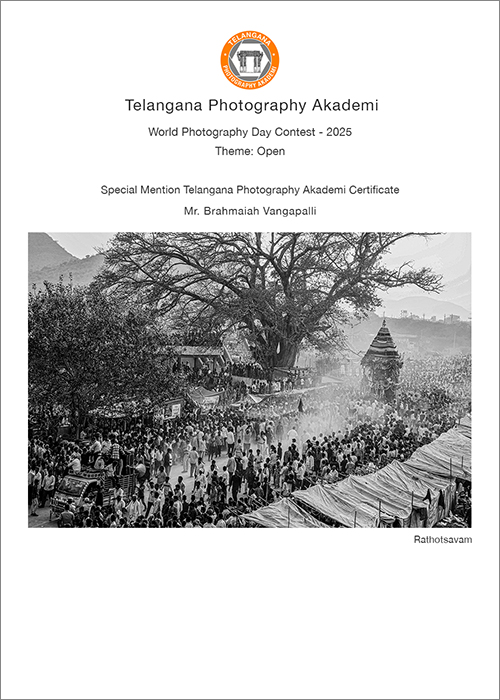 TELANGANA
PHOTOGRAPHY AKADEMI

Telangana Photography Akademi

World Photography Day Contest - 2025

Theme: Open

Special Mention Telangana Photography Akademi Certificate

Mr. Brahmaiah Vangapalli

Rathotsavam